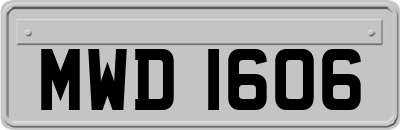 MWD 1606